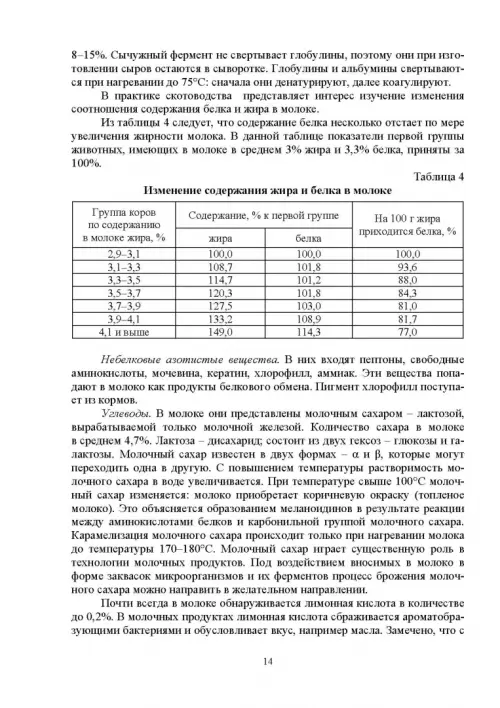 8–15%. Сычужный фермент не свертывает глобулины, поэтому они при изготовлении сыров остаются в сыворотке. Глобулины и альбумины свертываются при нагревании до 75°С: сначала они денатурируют, далее коагулируют.

В практике скотоводства представляет интерес изучение изменения соотношения содержания белка и жира в молоке.

Из таблицы 4 следует, что содержание белка несколько отстает по мере увеличения жирности молока. В данной таблице показатели первой группы животных, имеющих в молоке в среднем 3% жира и 3,3% белка, приняты за 100%.

Таблица 4

Изменение содержания жира и белка в молоке

| Группа коров по содержанию в молоке жира, % | Содержание, % к первой группе: жира | Содержание, % к первой группе: белка | На 100 г жира приходится белка, % |
|---|---|---|---|
| 2,9–3,1 | 100,0 | 100,0 | 100,0 |
| 3,1–3,3 | 108,7 | 101,8 | 93,6 |
| 3,3–3,5 | 114,7 | 101,2 | 88,0 |
| 3,5–3,7 | 120,3 | 101,8 | 84,3 |
| 3,7–3,9 | 127,5 | 103,0 | 81,0 |
| 3,9–4,1 | 133,2 | 108,9 | 81,7 |
| 4,1 и выше | 149,0 | 114,3 | 77,0 |

Небелковые азотистые вещества. В них входят пептоны, свободные аминокислоты, мочевина, кератин, хлорофилл, аммиак. Эти вещества попадают в молоко как продукты белкового обмена. Пигмент хлорофилл поступает из кормов.

Углеводы. В молоке они представлены молочным сахаром – лактозой, вырабатываемой только молочной железой. Количество сахара в молоке в среднем 4,7%. Лактоза – дисахарид; состоит из двух гексоз – глюкозы и галактозы. Молочный сахар известен в двух формах – α и β, которые могут переходить одна в другую. С повышением температуры растворимость молочного сахара в воде увеличивается. При температуре свыше 100°С молочный сахар изменяется: молоко приобретает коричневую окраску (топленое молоко). Это объясняется образованием меланоидинов в результате реакции между аминокислотами белков и карбонильной группой молочного сахара. Карамелизация молочного сахара происходит только при нагревании молока до температуры 170–180°С. Молочный сахар играет существенную роль в технологии молочных продуктов. Под воздействием вносимых в молоко в форме заквасок микроорганизмов и их ферментов процесс брожения молочного сахара можно направить в желательном направлении.

Почти всегда в молоке обнаруживается лимонная кислота в количестве до 0,2%. В молочных продуктах лимонная кислота сбраживается ароматобразующими бактериями и обусловливает вкус, например масла. Замечено, что с

14